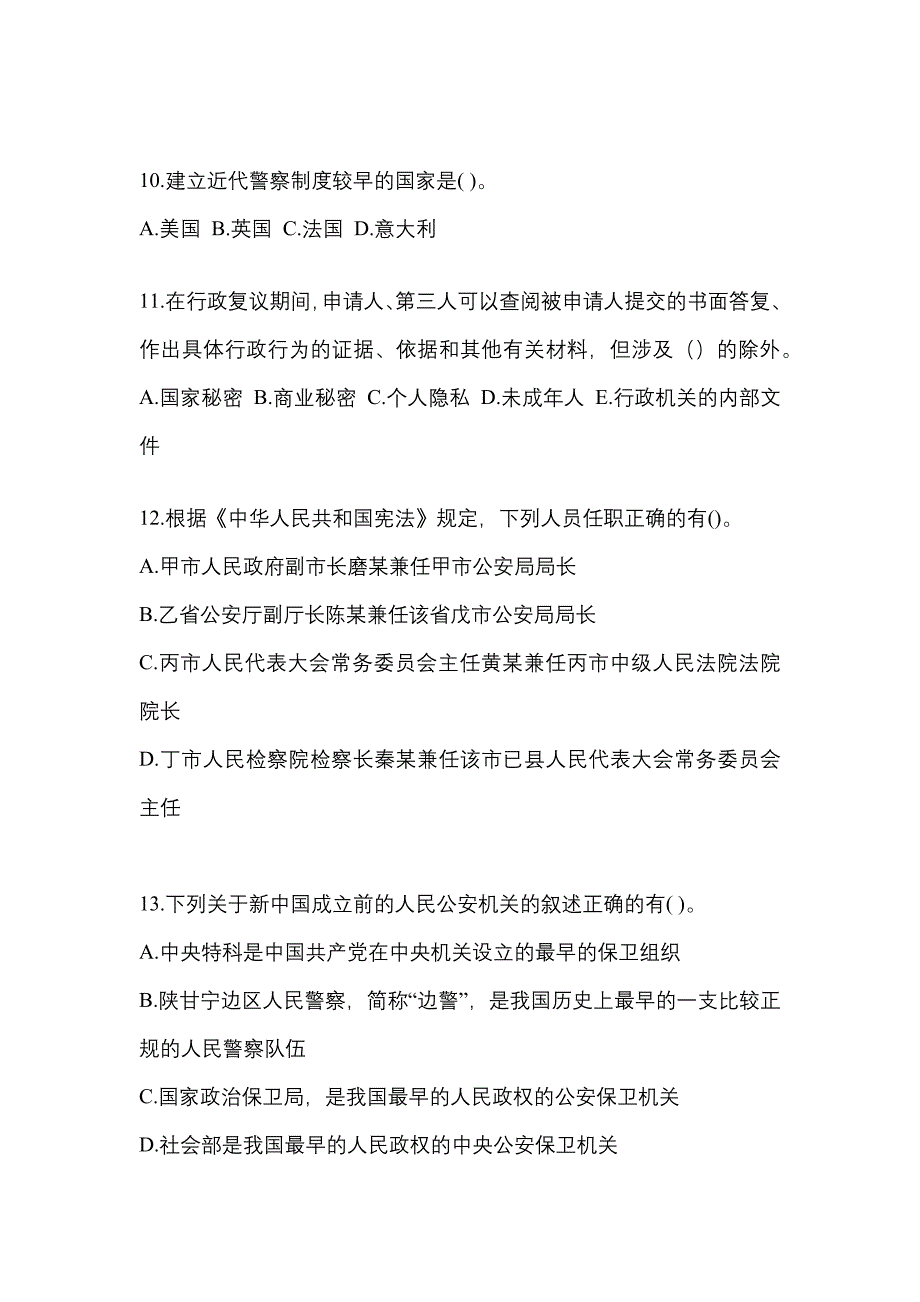 10.建立近代警察制度较早的国家是( )。

A.美国 B.英国 C.法国 D.意大利

11.在行政复议期间,申请人、第三人可以查阅被申请人提交的书面答复、作出具体行政行为的证据、依据和其他有关材料，但涉及（）的除外。

A.国家秘密 B.商业秘密 C.个人隐私 D.未成年人 E.行政机关的内部文件

12.根据《中华人民共和国宪法》规定，下列人员任职正确的有()。

A.甲市人民政府副市长磨某兼任甲市公安局局长

B.乙省公安厅副厅长陈某兼任该省戊市公安局局长

C.丙市人民代表大会常务委员会主任黄某兼任丙市中级人民法院法院院长

D.丁市人民检察院检察长秦某兼任该市已县人民代表大会常务委员会主任

13.下列关于新中国成立前的人民公安机关的叙述正确的有( )。

A.中央特科是中国共产党在中央机关设立的最早的保卫组织

B.陕甘宁边区人民警察，简称“边警”，是我国历史上最早的一支比较正规的人民警察队伍

C.国家政治保卫局，是我国最早的人民政权的公安保卫机关

D.社会部是我国最早的人民政权的中央公安保卫机关